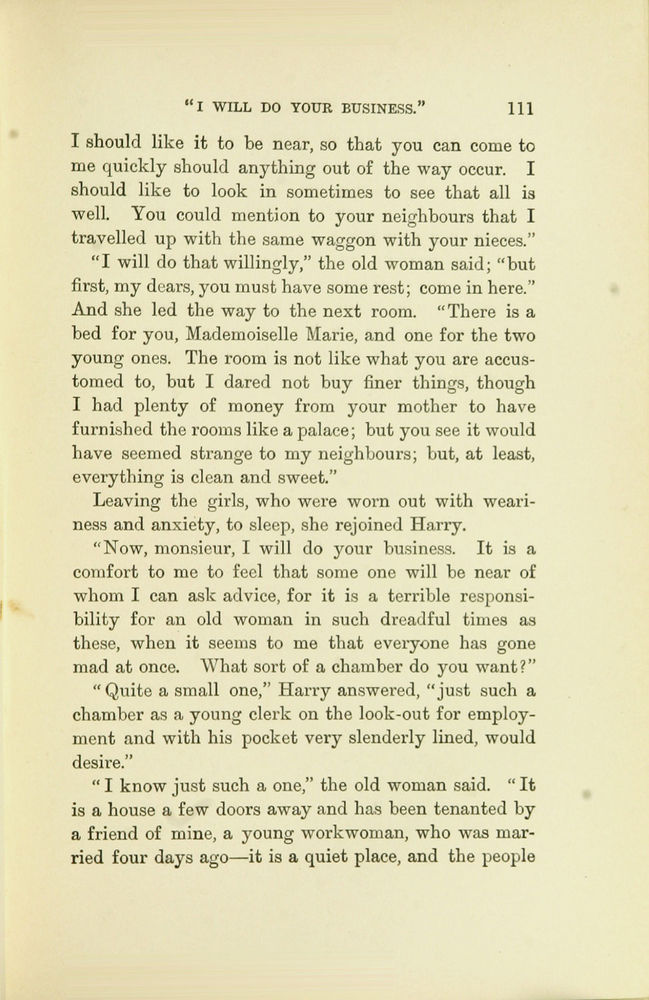 "I WILL DO YOUR BUSINESS." 111

I should like it to be near, so that you can come to me quickly should anything out of the way occur. I should like to look in sometimes to see that all is well. You could mention to your neighbours that I travelled up with the same waggon with your nieces."

"I will do that willingly," the old woman said; "but first, my dears, you must have some rest; come in here." And she led the way to the next room. "There is a bed for you, Mademoiselle Marie, and one for the two young ones. The room is not like what you are accustomed to, but I dared not buy finer things, though I had plenty of money from your mother to have furnished the rooms like a palace; but you see it would have seemed strange to my neighbours; but, at least, everything is clean and sweet."

Leaving the girls, who were worn out with weariness and anxiety, to sleep, she rejoined Harry.

"Now, monsieur, I will do your business. It is a comfort to me to feel that some one will be near of whom I can ask advice, for it is a terrible responsibility for an old woman in such dreadful times as these, when it seems to me that everyone has gone mad at once. What sort of a chamber do you want?"

"Quite a small one," Harry answered, "just such a chamber as a young clerk on the look-out for employment and with his pocket very slenderly lined, would desire."

"I know just such a one," the old woman said. "It is a house a few doors away and has been tenanted by a friend of mine, a young workwoman, who was married four days ago—it is a quiet place, and the people